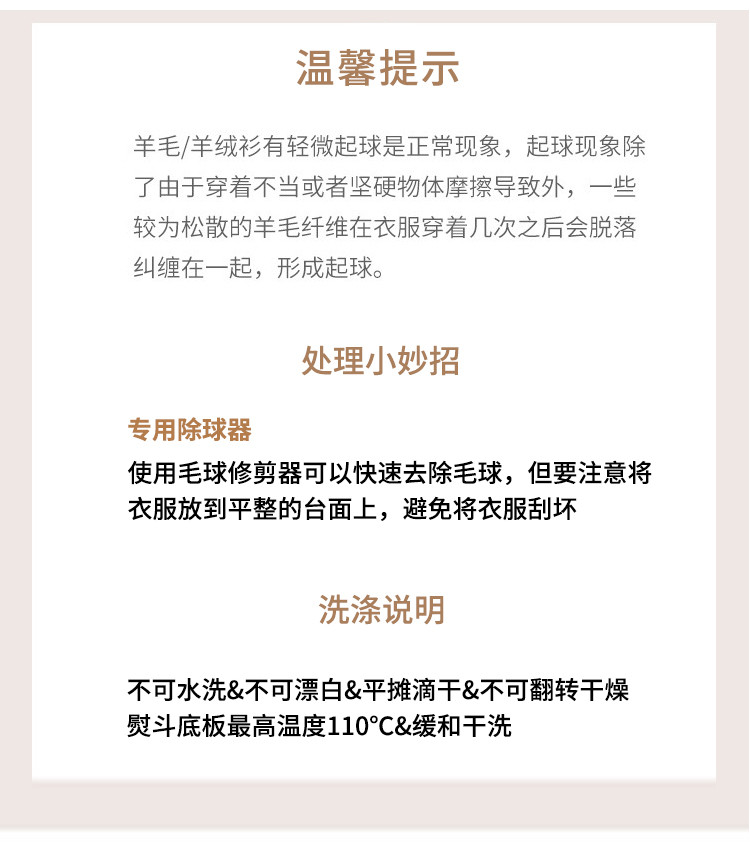 温馨提示

羊毛/羊绒衫有轻微起球是正常现象，起球现象除了由于穿着不当或者坚硬物体摩擦导致外，一些较为松散的羊毛纤维在衣服穿着几次之后会脱落纠缠在一起，形成起球。

处理小妙招

专用除球器

使用毛球修剪器可以快速去除毛球，但要注意将衣服放到平整的台面上，避免将衣服刮坏

洗涤说明

不可水洗&不可漂白&平摊滴干&不可翻转干燥
熨斗底板最高温度110℃&缓和干洗